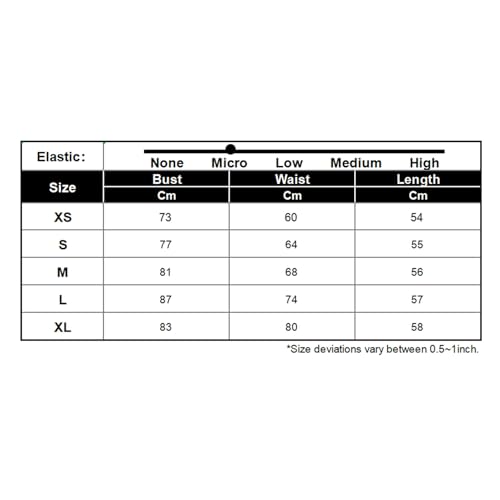 Elastic: None Micro Low Medium High

| Size | Bust | Waist | Length |
|---|---|---|---|
| | Cm | Cm | Cm |
| XS | 73 | 60 | 54 |
| S | 77 | 64 | 55 |
| M | 81 | 68 | 56 |
| L | 87 | 74 | 57 |
| XL | 83 | 80 | 58 |

*Size deviations vary between 0.5~1inch.